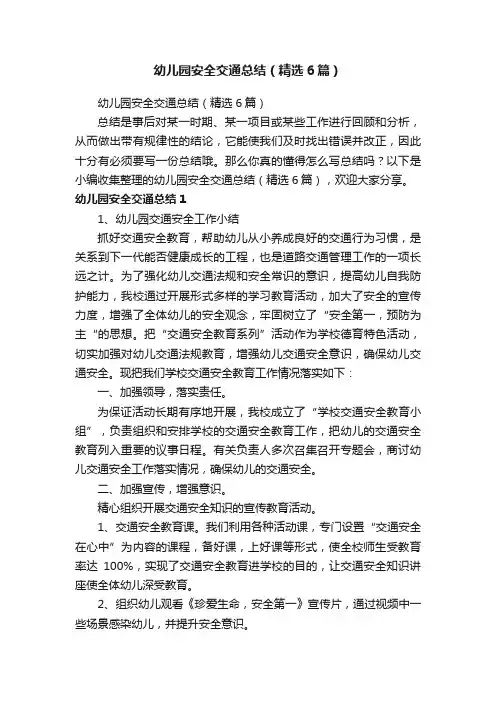 幼儿园安全交通总结（精选6篇）

幼儿园安全交通总结（精选6篇）

总结是事后对某一时期、某一项目或某些工作进行回顾和分析，从而做出带有规律性的结论，它能使我们及时找出错误并改正，因此十分有必须要写一份总结哦。那么你真的懂得怎么写总结吗？以下是小编收集整理的幼儿园安全交通总结（精选6篇），欢迎大家分享。

幼儿园安全交通总结1

1、幼儿园交通安全工作小结

抓好交通安全教育，帮助幼儿从小养成良好的交通行为习惯，是关系到下一代能否健康成长的工程，也是道路交通管理工作的一项长远之计。为了强化幼儿交通法规和安全常识的意识，提高幼儿自我防护能力，我校通过开展形式多样的学习教育活动，加大了安全的宣传力度，增强了全体幼儿的安全观念，牢固树立了“安全第一，预防为主“的思想。把“交通安全教育系列”活动作为学校德育特色活动，切实加强对幼儿交通法规教育，增强幼儿交通安全意识，确保幼儿交通安全。现把我们学校交通安全教育工作情况落实如下：

一、加强领导，落实责任。

为保证活动长期有序地开展，我校成立了“学校交通安全教育小组”，负责组织和安排学校的交通安全教育工作，把幼儿的交通安全教育列入重要的议事日程。有关负责人多次召集召开专题会，商讨幼儿交通安全工作落实情况，确保幼儿的交通安全。

二、加强宣传，增强意识。

精心组织开展交通安全知识的宣传教育活动。

1、交通安全教育课。我们利用各种活动课，专门设置“交通安全在心中”为内容的课程，备好课，上好课等形式，使全校师生受教育率达 100%，实现了交通安全教育进学校的目的，让交通安全知识讲座使全体幼儿深受教育。

2、组织幼儿观看《珍爱生命，安全第一》宣传片，通过视频中一些场景感染幼儿，并提升安全意识。